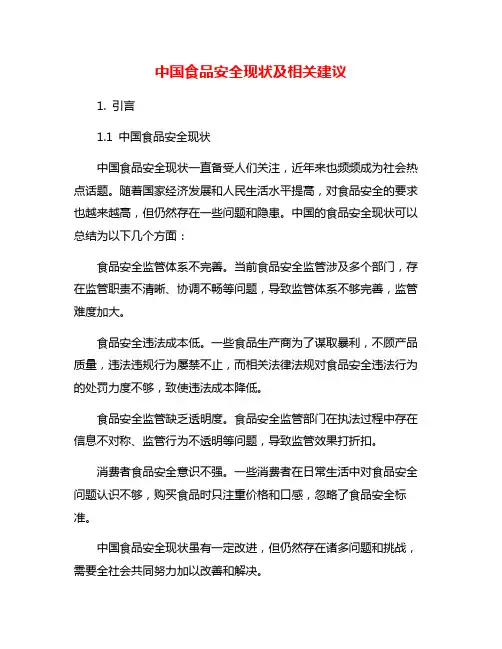 中国食品安全现状及相关建议

1. 引言

1.1 中国食品安全现状

中国食品安全现状一直备受人们关注，近年来也频频成为社会热点话题。随着国家经济发展和人民生活水平提高，对食品安全的要求也越来越高，但仍然存在一些问题和隐患。中国的食品安全现状可以总结为以下几个方面：

食品安全监管体系不完善。当前食品安全监管涉及多个部门，存在监管职责不清晰、协调不畅等问题，导致监管体系不够完善，监管难度加大。

食品安全违法成本低。一些食品生产商为了谋取暴利，不顾产品质量，违法违规行为屡禁不止，而相关法律法规对食品安全违法行为的处罚力度不够，致使违法成本降低。

食品安全监管缺乏透明度。食品安全监管部门在执法过程中存在信息不对称、监管行为不透明等问题，导致监管效果打折扣。

消费者食品安全意识不强。一些消费者在日常生活中对食品安全问题认识不够，购买食品时只注重价格和口感，忽略了食品安全标准。

中国食品安全现状虽有一定改进，但仍然存在诸多问题和挑战，需要全社会共同努力加以改善和解决。